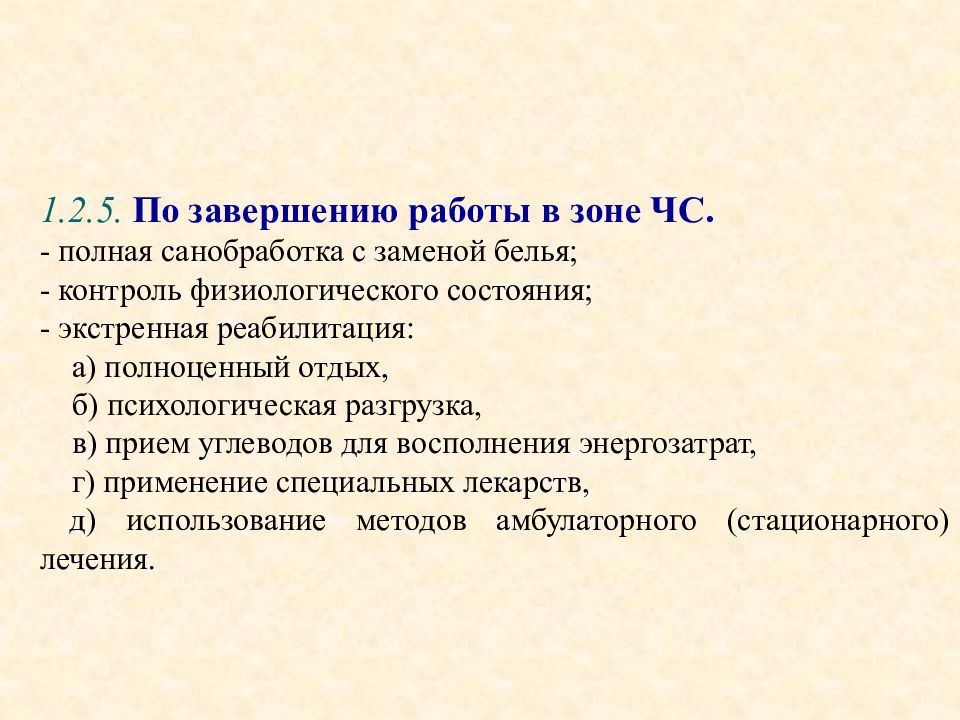 1.2.5. По завершению работы в зоне ЧС.
- полная санобработка с заменой белья;
- контроль физиологического состояния;
- экстренная реабилитация:
а) полноценный отдых,
б) психологическая разгрузка,
в) прием углеводов для восполнения энергозатрат,
г) применение специальных лекарств,
д) использование методов амбулаторного (стационарного) лечения.